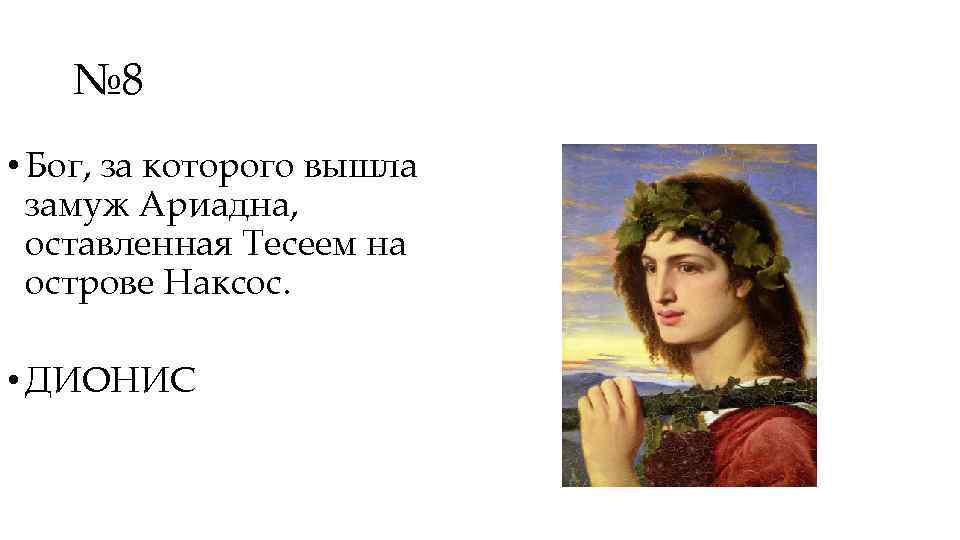 №8

• Бог, за которого вышла замуж Ариадна, оставленная Тесеем на острове Наксос.

• ДИОНИС